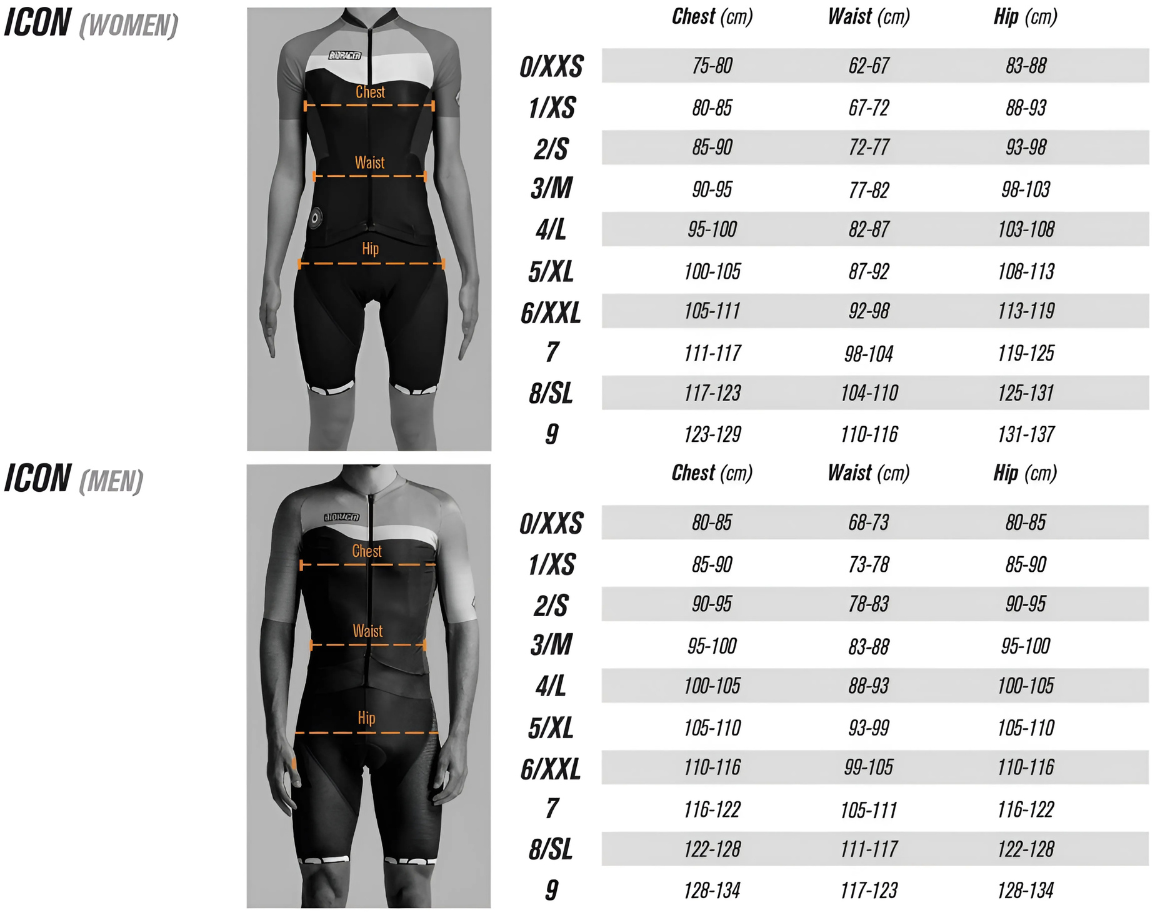 ICON (WOMEN)

BIORACER

Chest
Waist
Hip

| | Chest (cm) | Waist (cm) | Hip (cm) |
|---|---|---|---|
| 0/XXS | 75-80 | 62-67 | 83-88 |
| 1/XS | 80-85 | 67-72 | 88-93 |
| 2/S | 85-90 | 72-77 | 93-98 |
| 3/M | 90-95 | 77-82 | 98-103 |
| 4/L | 95-100 | 82-87 | 103-108 |
| 5/XL | 100-105 | 87-92 | 108-113 |
| 6/XXL | 105-111 | 92-98 | 113-119 |
| 7 | 111-117 | 98-104 | 119-125 |
| 8/SL | 117-123 | 104-110 | 125-131 |
| 9 | 123-129 | 110-116 | 131-137 |

ICON (MEN)

BIORACER

Chest
Waist
Hip

| | Chest (cm) | Waist (cm) | Hip (cm) |
|---|---|---|---|
| 0/XXS | 80-85 | 68-73 | 80-85 |
| 1/XS | 85-90 | 73-78 | 85-90 |
| 2/S | 90-95 | 78-83 | 90-95 |
| 3/M | 95-100 | 83-88 | 95-100 |
| 4/L | 100-105 | 88-93 | 100-105 |
| 5/XL | 105-110 | 93-99 | 105-110 |
| 6/XXL | 110-116 | 99-105 | 110-116 |
| 7 | 116-122 | 105-111 | 116-122 |
| 8/SL | 122-128 | 111-117 | 122-128 |
| 9 | 128-134 | 117-123 | 128-134 |